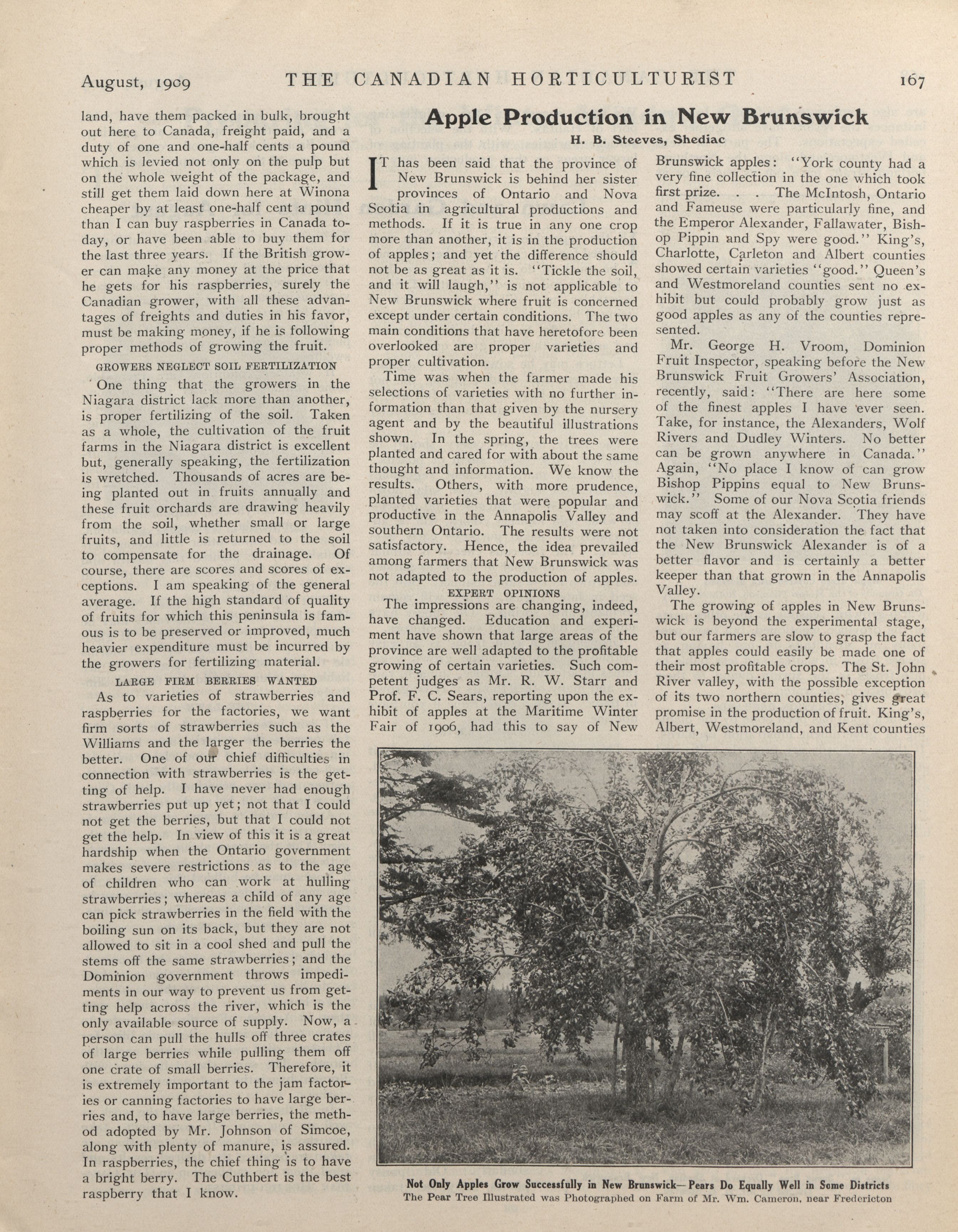 August, 1909 THE CANADIAN HORTICULTURIST 167

land, have them packed in bulk, brought out here to Canada, freight paid, and a duty of one and one-half cents a pound which is levied not only on the pulp but on the whole weight of the package, and still get them laid down here at Winona cheaper by at least one-half cent a pound than I can buy raspberries in Canada today, or have been able to buy them for the last three years. If the British grower can make any money at the price that he gets for his raspberries, surely the Canadian grower, with all these advantages of freights and duties in his favor, must be making money, if he is following proper methods of growing the fruit.

GROWERS NEGLECT SOIL FERTILIZATION

One thing that the growers in the Niagara district lack more than another, is proper fertilizing of the soil. Taken as a whole, the cultivation of the fruit farms in the Niagara district is excellent but, generally speaking, the fertilization is wretched. Thousands of acres are being planted out in fruits annually and these fruit orchards are drawing heavily from the soil, whether small or large fruits, and little is returned to the soil to compensate for the drainage. Of course, there are scores and scores of exceptions. I am speaking of the general average. If the high standard of quality of fruits for which this peninsula is famous is to be preserved or improved, much heavier expenditure must be incurred by the growers for fertilizing material.

LARGE FIRM BERRIES WANTED

As to varieties of strawberries and raspberries for the factories, we want firm sorts of strawberries such as the Williams and the larger the berries the better. One of our chief difficulties in connection with strawberries is the getting of help. I have never had enough strawberries put up yet; not that I could not get the berries, but that I could not get the help. In view of this it is a great hardship when the Ontario government makes severe restrictions as to the age of children who can work at hulling strawberries; whereas a child of any age can pick strawberries in the field with the boiling sun on its back, but they are not allowed to sit in a cool shed and pull the stems off the same strawberries; and the Dominion government throws impediments in our way to prevent us from getting help across the river, which is the only available source of supply. Now, a person can pull the hulls off three crates of large berries while pulling them off one crate of small berries. Therefore, it is extremely important to the jam factories or canning factories to have large berries and, to have large berries, the method adopted by Mr. Johnson of Simcoe, along with plenty of manure, is assured. In raspberries, the chief thing is to have a bright berry. The Cuthbert is the best raspberry that I know.

Apple Production in New Brunswick

H. B. Steeves, Shediac

IT has been said that the province of New Brunswick is behind her sister provinces of Ontario and Nova Scotia in agricultural productions and methods. If it is true in any one crop more than another, it is in the production of apples; and yet the difference should not be as great as it is. "Tickle the soil, and it will laugh," is not applicable to New Brunswick where fruit is concerned except under certain conditions. The two main conditions that have heretofore been overlooked are proper varieties and proper cultivation.

Time was when the farmer made his selections of varieties with no further information than that given by the nursery agent and by the beautiful illustrations shown. In the spring, the trees were planted and cared for with about the same thought and information. We know the results. Others, with more prudence, planted varieties that were popular and productive in the Annapolis Valley and southern Ontario. The results were not satisfactory. Hence, the idea prevailed among farmers that New Brunswick was not adapted to the production of apples.

EXPERT OPINIONS

The impressions are changing, indeed, have changed. Education and experiment have shown that large areas of the province are well adapted to the profitable growing of certain varieties. Such competent judges as Mr. R. W. Starr and Prof. F. C. Sears, reporting upon the exhibit of apples at the Maritime Winter Fair of 1906, had this to say of New Brunswick apples: "York county had a very fine collection in the one which took first prize. . . The McIntosh, Ontario and Fameuse were particularly fine, and the Emperor Alexander, Fallawater, Bishop Pippin and Spy were good." King's, Charlotte, Carleton and Albert counties showed certain varieties "good." Queen's and Westmoreland counties sent no exhibit but could probably grow just as good apples as any of the counties represented.

Mr. George H. Vroom, Dominion Fruit Inspector, speaking before the New Brunswick Fruit Growers' Association, recently, said: "There are here some of the finest apples I have ever seen. Take, for instance, the Alexanders, Wolf Rivers and Dudley Winters. No better can be grown anywhere in Canada." Again, "No place I know of can grow Bishop Pippins equal to New Brunswick." Some of our Nova Scotia friends may scoff at the Alexander. They have not taken into consideration the fact that the New Brunswick Alexander is of a better flavor and is certainly a better keeper than that grown in the Annapolis Valley.

The growing of apples in New Brunswick is beyond the experimental stage, but our farmers are slow to grasp the fact that apples could easily be made one of their most profitable crops. The St. John River valley, with the possible exception of its two northern counties, gives great promise in the production of fruit. King's, Albert, Westmoreland, and Kent counties

Not Only Apples Grow Successfully in New Brunswick—Pears Do Equally Well in Some Districts
The Pear Tree Illustrated was Photographed on Farm of Mr. Wm. Cameron, near Fredericton